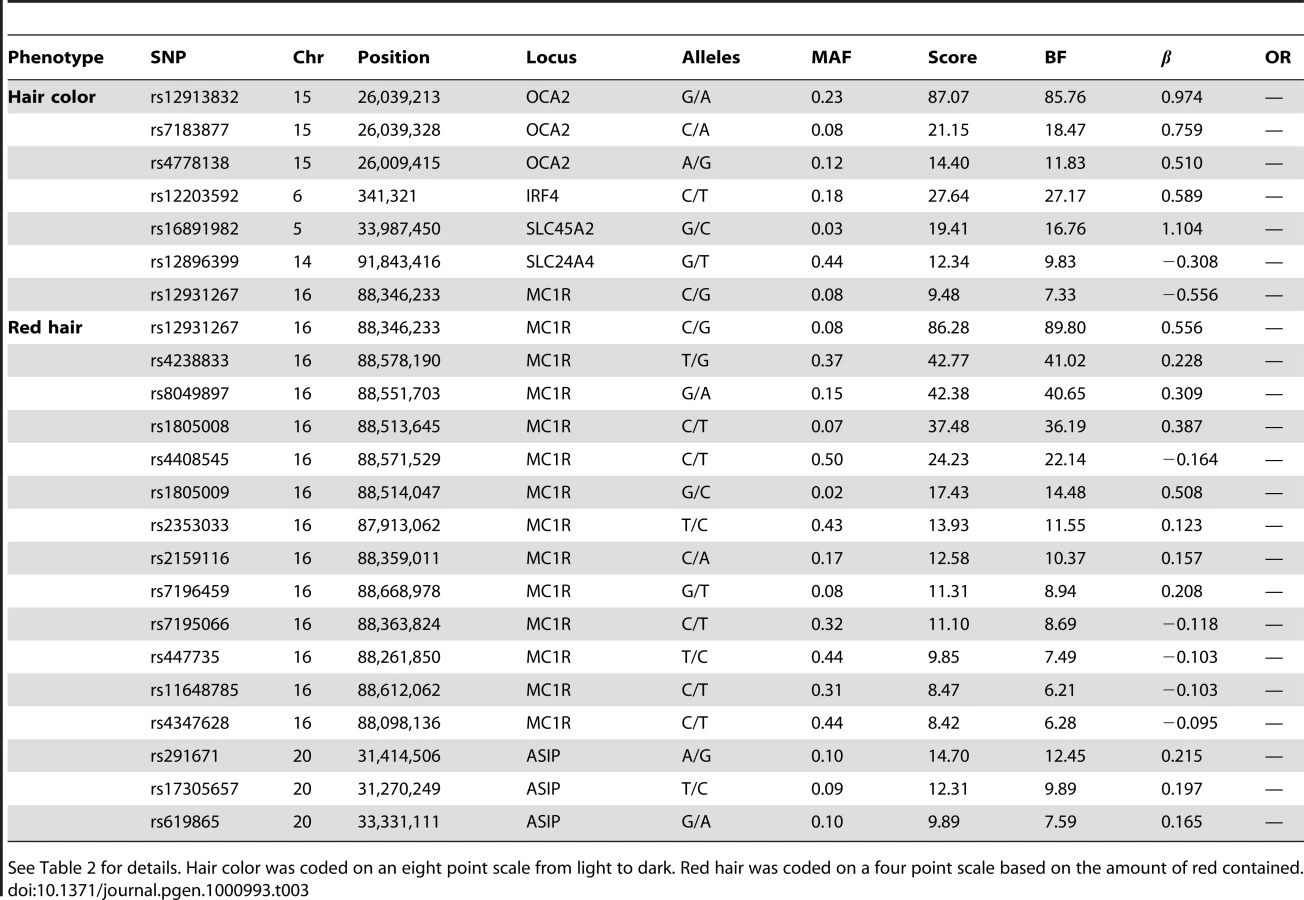 | Phenotype | SNP | Chr | Position | Locus | Alleles | MAF | Score | BF | $\beta$ | OR |
|---|---|---|---|---|---|---|---|---|---|---|
| Hair color | rs12913832 | 15 | 26,039,213 | OCA2 | G/A | 0.23 | 87.07 | 85.76 | 0.974 | — |
| | rs7183877 | 15 | 26,039,328 | OCA2 | C/A | 0.08 | 21.15 | 18.47 | 0.759 | — |
| | rs4778138 | 15 | 26,009,415 | OCA2 | A/G | 0.12 | 14.40 | 11.83 | 0.510 | — |
| | rs12203592 | 6 | 341,321 | IRF4 | C/T | 0.18 | 27.64 | 27.17 | 0.589 | — |
| | rs16891982 | 5 | 33,987,450 | SLC45A2 | G/C | 0.03 | 19.41 | 16.76 | 1.104 | — |
| | rs12896399 | 14 | 91,843,416 | SLC24A4 | G/T | 0.44 | 12.34 | 9.83 | −0.308 | — |
| | rs12931267 | 16 | 88,346,233 | MC1R | C/G | 0.08 | 9.48 | 7.33 | −0.556 | — |
| Red hair | rs12931267 | 16 | 88,346,233 | MC1R | C/G | 0.08 | 86.28 | 89.80 | 0.556 | — |
| | rs4238833 | 16 | 88,578,190 | MC1R | T/G | 0.37 | 42.77 | 41.02 | 0.228 | — |
| | rs8049897 | 16 | 88,551,703 | MC1R | G/A | 0.15 | 42.38 | 40.65 | 0.309 | — |
| | rs1805008 | 16 | 88,513,645 | MC1R | C/T | 0.07 | 37.48 | 36.19 | 0.387 | — |
| | rs4408545 | 16 | 88,571,529 | MC1R | C/T | 0.50 | 24.23 | 22.14 | −0.164 | — |
| | rs1805009 | 16 | 88,514,047 | MC1R | G/C | 0.02 | 17.43 | 14.48 | 0.508 | — |
| | rs2353033 | 16 | 87,913,062 | MC1R | T/C | 0.43 | 13.93 | 11.55 | 0.123 | — |
| | rs2159116 | 16 | 88,359,011 | MC1R | C/A | 0.17 | 12.58 | 10.37 | 0.157 | — |
| | rs7196459 | 16 | 88,668,978 | MC1R | G/T | 0.08 | 11.31 | 8.94 | 0.208 | — |
| | rs7195066 | 16 | 88,363,824 | MC1R | C/T | 0.32 | 11.10 | 8.69 | −0.118 | — |
| | rs447735 | 16 | 88,261,850 | MC1R | T/C | 0.44 | 9.85 | 7.49 | −0.103 | — |
| | rs11648785 | 16 | 88,612,062 | MC1R | C/T | 0.31 | 8.47 | 6.21 | −0.103 | — |
| | rs4347628 | 16 | 88,098,136 | MC1R | C/T | 0.44 | 8.42 | 6.28 | −0.095 | — |
| | rs291671 | 20 | 31,414,506 | ASIP | A/G | 0.10 | 14.70 | 12.45 | 0.215 | — |
| | rs17305657 | 20 | 31,270,249 | ASIP | T/C | 0.09 | 12.31 | 9.89 | 0.197 | — |
| | rs619865 | 20 | 33,331,111 | ASIP | G/A | 0.10 | 9.89 | 7.59 | 0.165 | — |

See Table 2 for details. Hair color was coded on an eight point scale from light to dark. Red hair was coded on a four point scale based on the amount of red contained.
doi:10.1371/journal.pgen.1000993.t003